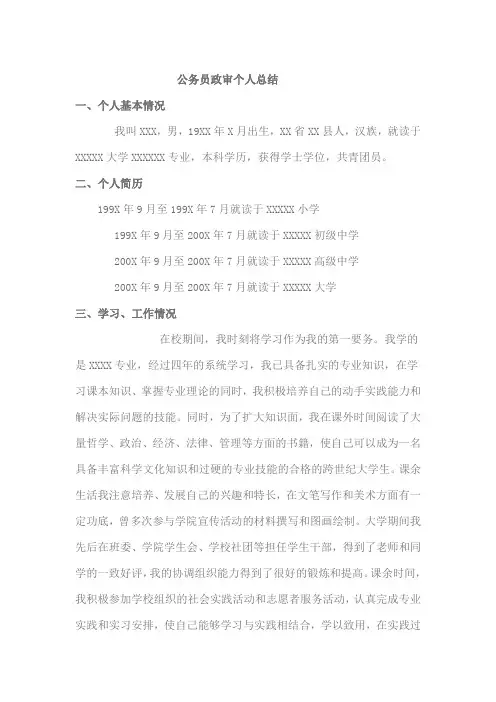 公务员政审个人总结

一、个人基本情况

我叫XXX，男，19XX年X月出生，XX省XX县人，汉族，就读于XXXXX大学XXXXXX专业，本科学历，获得学士学位，共青团员。

二、个人简历

199X年9月至199X年7月就读于XXXXX小学

199X年9月至200X年7月就读于XXXXX初级中学

200X年9月至200X年7月就读于XXXXX高级中学

200X年9月至200X年7月就读于XXXXX大学

三、学习、工作情况

在校期间，我时刻将学习作为我的第一要务。我学的是XXXX专业，经过四年的系统学习，我已具备扎实的专业知识，在学习课本知识、掌握专业理论的同时，我积极培养自己的动手实践能力和解决实际问题的技能。同时，为了扩大知识面，我在课外时间阅读了大量哲学、政治、经济、法律、管理等方面的书籍，使自己可以成为一名具备丰富科学文化知识和过硬的专业技能的合格的跨世纪大学生。课余生活我注意培养、发展自己的兴趣和特长，在文笔写作和美术方面有一定功底，曾多次参与学院宣传活动的材料撰写和图画绘制。大学期间我先后在班委、学院学生会、学校社团等担任学生干部，得到了老师和同学的一致好评，我的协调组织能力得到了很好的锻炼和提高。课余时间，我积极参加学校组织的社会实践活动和志愿者服务活动，认真完成专业实践和实习安排，使自己能够学习与实践相结合，学以致用，在实践过